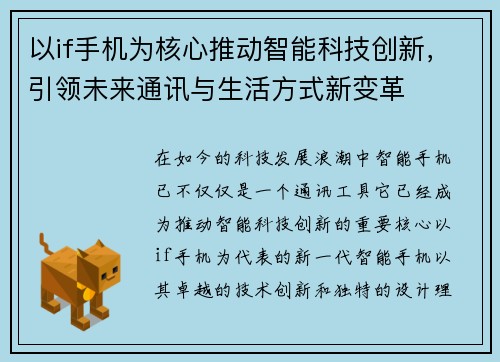 以if手机为核心推动智能科技创新，引领未来通讯与生活方式新变革

在如今的科技发展浪潮中智能手机已不仅仅是一个通讯工具它已经成为推动智能科技创新的重要核心以if手机为代表的新一代智能手机以其卓越的技术创新和独特的设计理